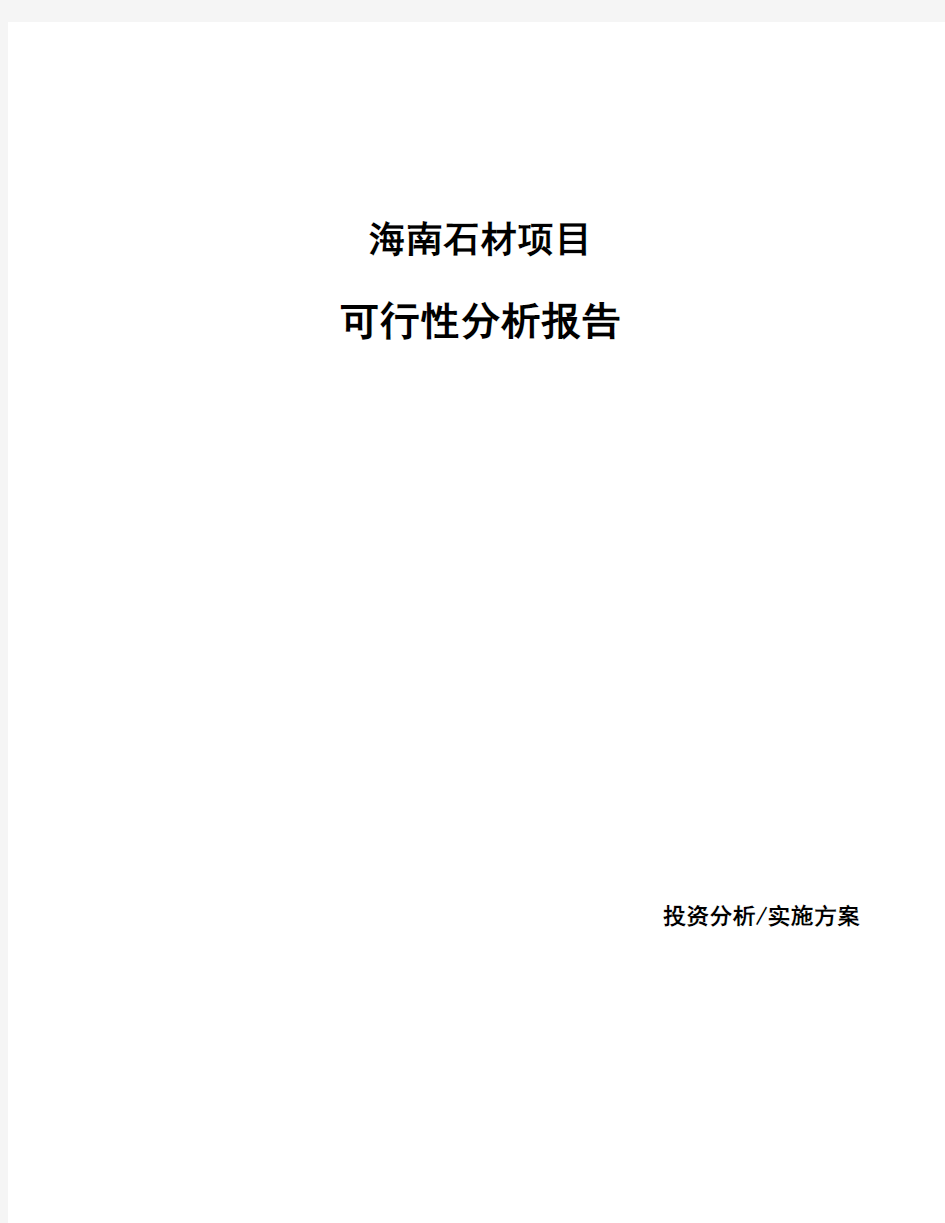 海南石材项目

可行性分析报告

投资分析/实施方案